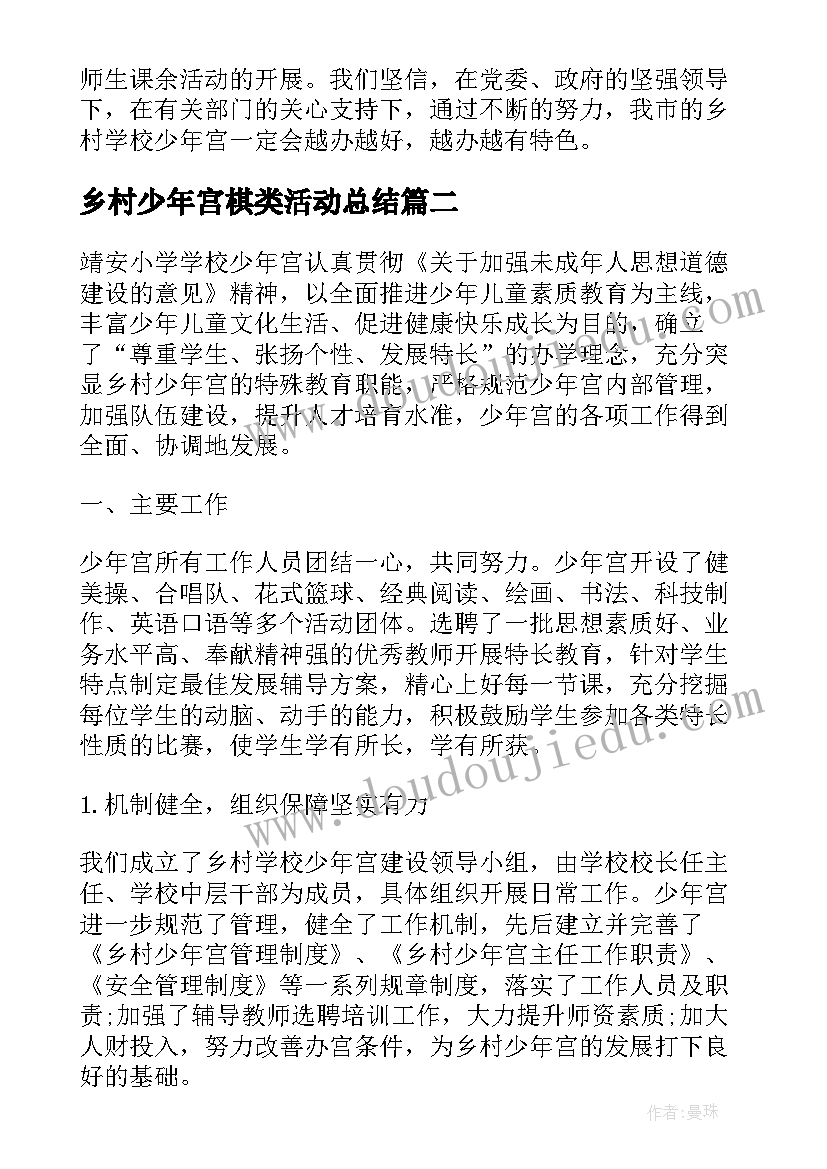 师生课余活动的开展。我们坚信，在党委、政府的坚强领导下，在有关部门的关心支持下，通过不断的努力，我市的乡村学校少年宫一定会越办越好，越办越有特色。

乡村少年宫棋类活动总结篇二

靖安小学学校少年宫认真贯彻《关于加强未成年人思想道德建设的意见》精神，以全面推进少年儿童素质教育为主线，丰富少年儿童文化生活、促进健康快乐成长为目的，确立了“尊重学生、张扬个性、发展特长”的办学理念，充分突显乡村少年宫的特殊教育职能，严格规范少年宫内部管理，加强队伍建设，提升人才培育水准，少年宫的各项工作得到全面、协调地发展。

一、主要工作

少年宫所有工作人员团结一心，共同努力。少年宫开设了健美操、合唱队、花式篮球、经典阅读、绘画、书法、科技制作、英语口语等多个活动团体。选聘了一批思想素质好、业务水平高、奉献精神强的优秀教师开展特长教育，针对学生特点制定最佳发展辅导方案，精心上好每一节课，充分挖掘每位学生的动脑、动手的能力，积极鼓励学生参加各类特长性质的比赛，使学生学有所长，学有所获。

1. 机制健全，组织保障坚实有力

我们成立了乡村学校少年宫建设领导小组，由学校校长任主任、学校中层干部为成员，具体组织开展日常工作。少年宫进一步规范了管理，健全了工作机制，先后建立并完善了《乡村少年宫管理制度》、《乡村少年宫主任工作职责》、《安全管理制度》等一系列规章制度，落实了工作人员及职责;加强了辅导教师选聘培训工作，大力提升师资素质;加大人财投入，努力改善办宫条件，为乡村少年宫的发展打下良好的基础。

www.doudoujiedu.com

作者：曼珠